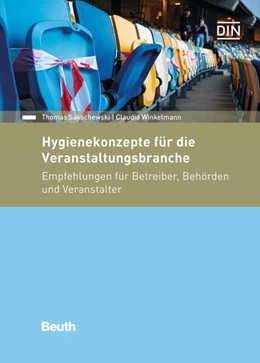 DIN

Thomas Sakschewski | Claudia Winkelmann

Hygienekonzepte für die Veranstaltungsbranche

Empfehlungen für Betreiber, Behörden und Veranstalter

Beuth